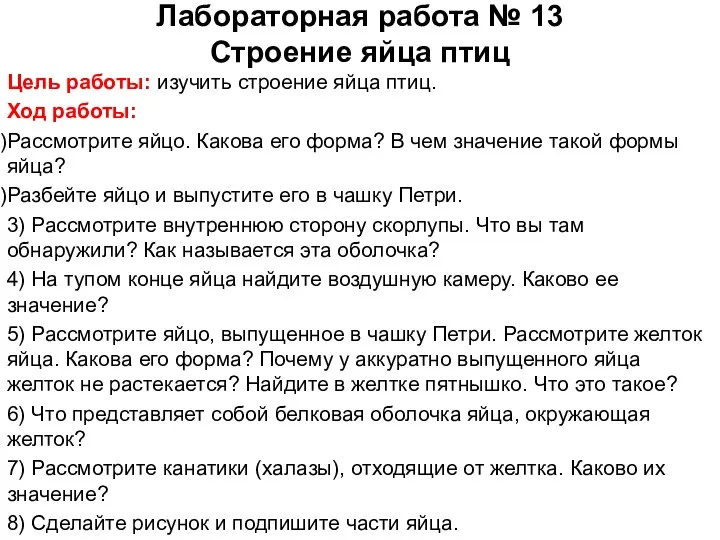 Лабораторная работа № 13
Строение яйца птиц

Цель работы: изучить строение яйца птиц.

Ход работы:

)Рассмотрите яйцо. Какова его форма? В чем значение такой формы яйца?

)Разбейте яйцо и выпустите его в чашку Петри.

3) Рассмотрите внутреннюю сторону скорлупы. Что вы там обнаружили? Как называется эта оболочка?

4) На тупом конце яйца найдите воздушную камеру. Каково ее значение?

5) Рассмотрите яйцо, выпущенное в чашку Петри. Рассмотрите желток яйца. Какова его форма? Почему у аккуратно выпущенного яйца желток не растекается? Найдите в желтке пятнышко. Что это такое?

6) Что представляет собой белковая оболочка яйца, окружающая желток?

7) Рассмотрите канатики (халазы), отходящие от желтка. Каково их значение?

8) Сделайте рисунок и подпишите части яйца.